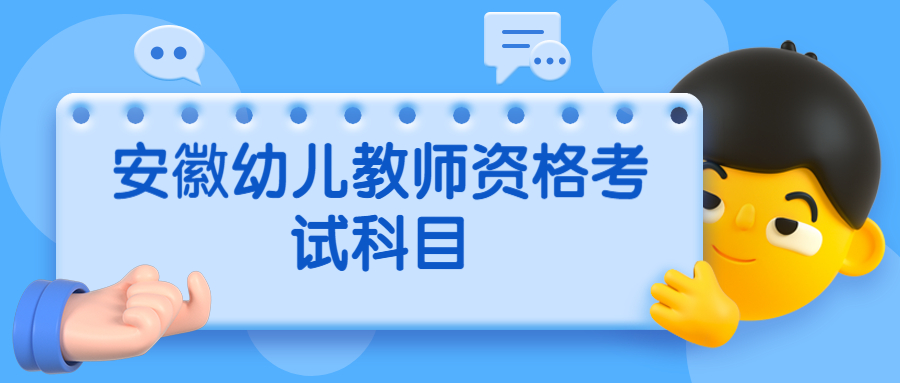 安徽幼儿教师资格考试科目